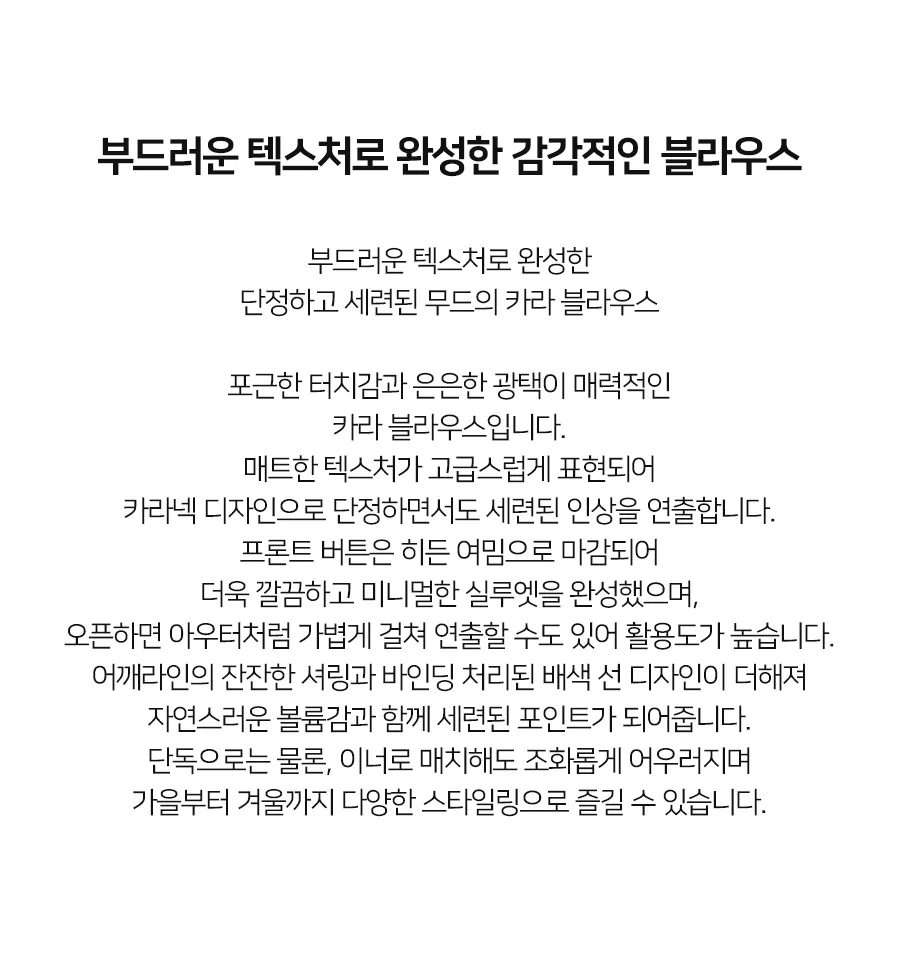 부드러운 텍스처로 완성한 감각적인 블라우스

부드러운 텍스처로 완성한
단정하고 세련된 무드의 카라 블라우스

포근한 터치감과 은은한 광택이 매력적인
카라 블라우스입니다.
매트한 텍스처가 고급스럽게 표현되어
카라넥 디자인으로 단정하면서도 세련된 인상을 연출합니다.
프론트 버튼은 히든 여밈으로 마감되어
더욱 깔끔하고 미니멀한 실루엣을 완성했으며,
오픈하면 아우터처럼 가볍게 걸쳐 연출할 수도 있어 활용도가 높습니다.
어깨라인의 잔잔한 셔링과 바인딩 처리된 배색 선 디자인이 더해져
자연스러운 볼륨감과 함께 세련된 포인트가 되어줍니다.
단독으로는 물론, 이너로 매치해도 조화롭게 어우러지며
가을부터 겨울까지 다양한 스타일링으로 즐길 수 있습니다.